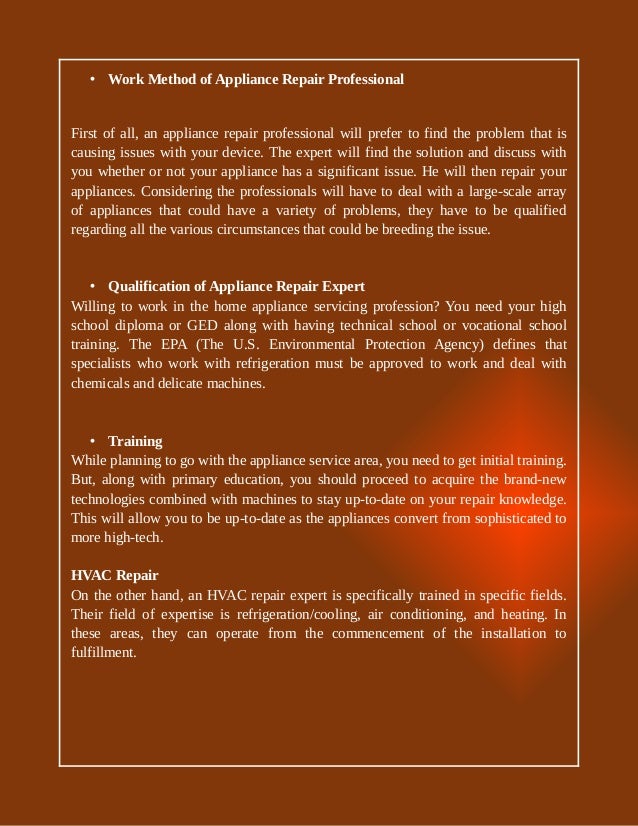 • Work Method of Appliance Repair Professional

First of all, an appliance repair professional will prefer to find the problem that is causing issues with your device. The expert will find the solution and discuss with you whether or not your appliance has a significant issue. He will then repair your appliances. Considering the professionals will have to deal with a large-scale array of appliances that could have a variety of problems, they have to be qualified regarding all the various circumstances that could be breeding the issue.

• Qualification of Appliance Repair Expert
Willing to work in the home appliance servicing profession? You need your high school diploma or GED along with having technical school or vocational school training. The EPA (The U.S. Environmental Protection Agency) defines that specialists who work with refrigeration must be approved to work and deal with chemicals and delicate machines.

• Training
While planning to go with the appliance service area, you need to get initial training. But, along with primary education, you should proceed to acquire the brand-new technologies combined with machines to stay up-to-date on your repair knowledge. This will allow you to be up-to-date as the appliances convert from sophisticated to more high-tech.

HVAC Repair
On the other hand, an HVAC repair expert is specifically trained in specific fields. Their field of expertise is refrigeration/cooling, air conditioning, and heating. In these areas, they can operate from the commencement of the installation to fulfillment.